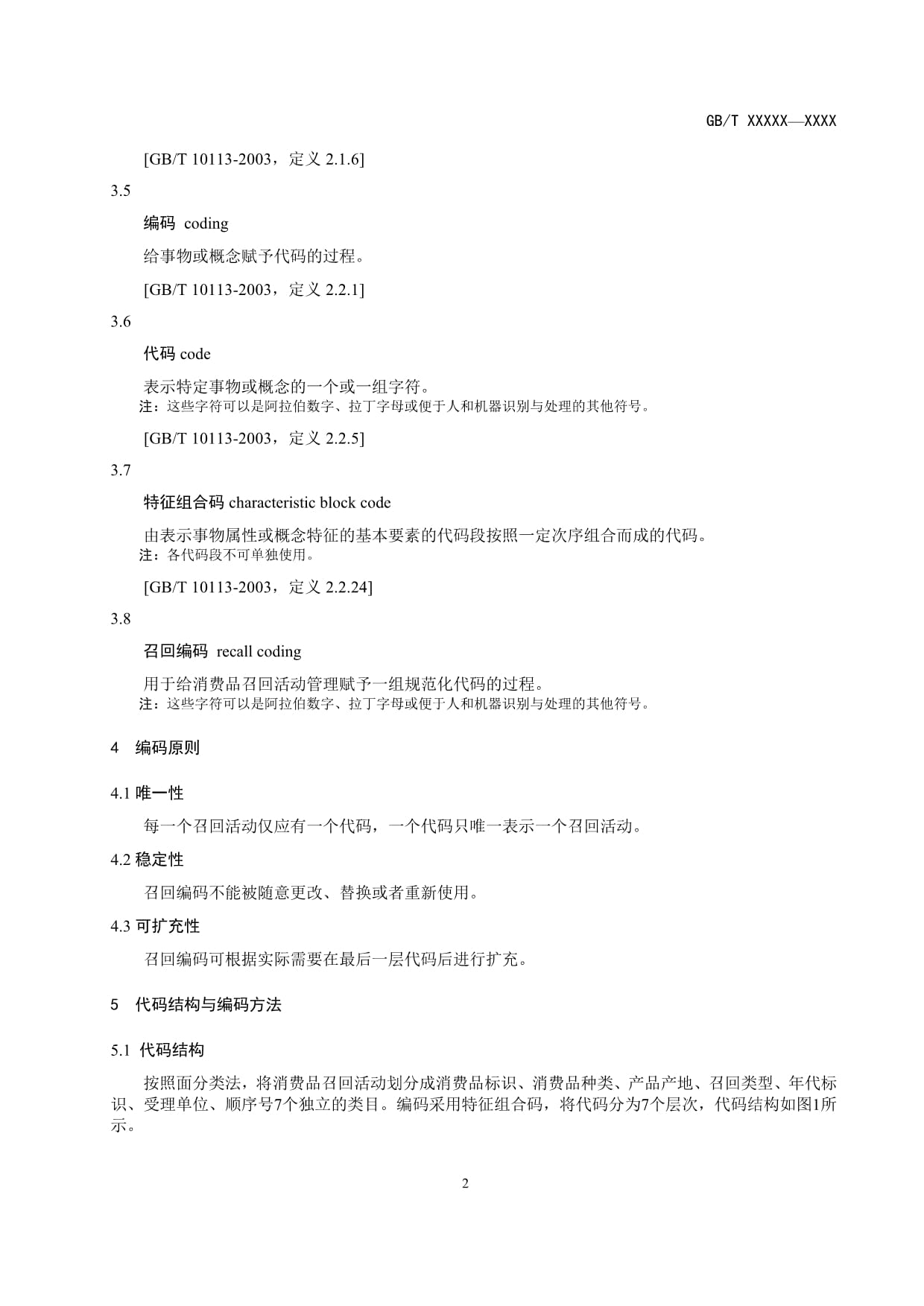 GB/T XXXXX—XXXX

[GB/T 10113-2003，定义 2.1.6]

3.5

编码 coding

给事物或概念赋予代码的过程。

[GB/T 10113-2003，定义 2.2.1]

3.6

代码 code

表示特定事物或概念的一个或一组字符。
注：这些字符可以是阿拉伯数字、拉丁字母或便于人和机器识别与处理的其他符号。

[GB/T 10113-2003，定义 2.2.5]

3.7

特征组合码 characteristic block code

由表示事物属性或概念特征的基本要素的代码段按照一定次序组合而成的代码。
注：各代码段不可单独使用。

[GB/T 10113-2003，定义 2.2.24]

3.8

召回编码 recall coding

用于给消费品召回活动管理赋予一组规范化代码的过程。
注：这些字符可以是阿拉伯数字、拉丁字母或便于人和机器识别与处理的其他符号。

4 编码原则

4.1 唯一性

每一个召回活动仅应有一个代码，一个代码只唯一表示一个召回活动。

4.2 稳定性

召回编码不能被随意更改、替换或者重新使用。

4.3 可扩充性

召回编码可根据实际需要在最后一层代码后进行扩充。

5 代码结构与编码方法

5.1 代码结构

按照面分类法，将消费品召回活动划分成消费品标识、消费品种类、产品产地、召回类型、年代标识、受理单位、顺序号7个独立的类目。编码采用特征组合码，将代码分为7个层次，代码结构如图1所示。

2